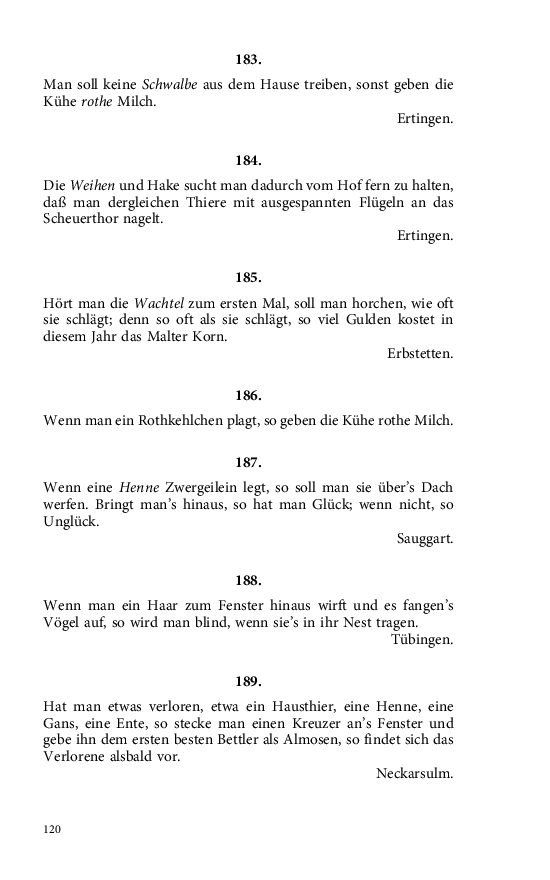 183.

Man soll keine Schwalbe aus dem Hause treiben, sonst geben die Kühe rothe Milch.

Ertingen.

184.

Die Weihen und Hake sucht man dadurch vom Hof fern zu halten, daß man dergleichen Thiere mit ausgespannten Flügeln an das Scheuerthor nagelt.

Ertingen.

185.

Hört man die Wachtel zum ersten Mal, soll man horchen, wie oft sie schlägt; denn so oft als sie schlägt, so viel Gulden kostet in diesem Jahr das Malter Korn.

Erbstetten.

186.

Wenn man ein Rothkehlchen plagt, so geben die Kühe rothe Milch.

187.

Wenn eine Henne Zwergeilein legt, so soll man sie über's Dach werfen. Bringt man's hinaus, so hat man Glück; wenn nicht, so Unglück.

Sauggart.

188.

Wenn man ein Haar zum Fenster hinaus wirft und es fangen's Vögel auf, so wird man blind, wenn sie's in ihr Nest tragen.

Tübingen.

189.

Hat man etwas verloren, etwa ein Hausthier, eine Henne, eine Gans, eine Ente, so stecke man einen Kreuzer an's Fenster und gebe ihn dem ersten besten Bettler als Almosen, so findet sich das Verlorene alsbald vor.

Neckarsulm.

120